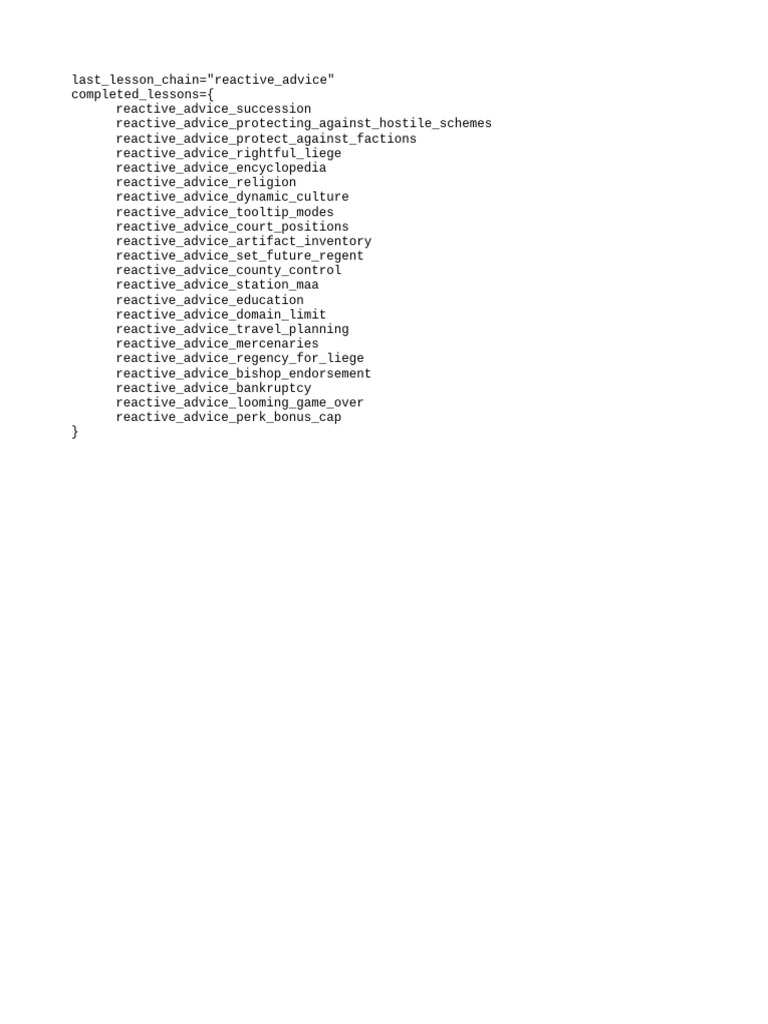 last_lesson_chain="reactive_advice"
completed_lessons={
reactive_advice_succession
reactive_advice_protecting_against_hostile_schemes
reactive_advice_protect_against_factions
reactive_advice_rightful_liege
reactive_advice_encyclopedia
reactive_advice_religion
reactive_advice_dynamic_culture
reactive_advice_tooltip_modes
reactive_advice_court_positions
reactive_advice_artifact_inventory
reactive_advice_set_future_regent
reactive_advice_county_control
reactive_advice_station_maa
reactive_advice_education
reactive_advice_domain_limit
reactive_advice_travel_planning
reactive_advice_mercenaries
reactive_advice_regency_for_liege
reactive_advice_bishop_endorsement
reactive_advice_bankruptcy
reactive_advice_looming_game_over
reactive_advice_perk_bonus_cap
}